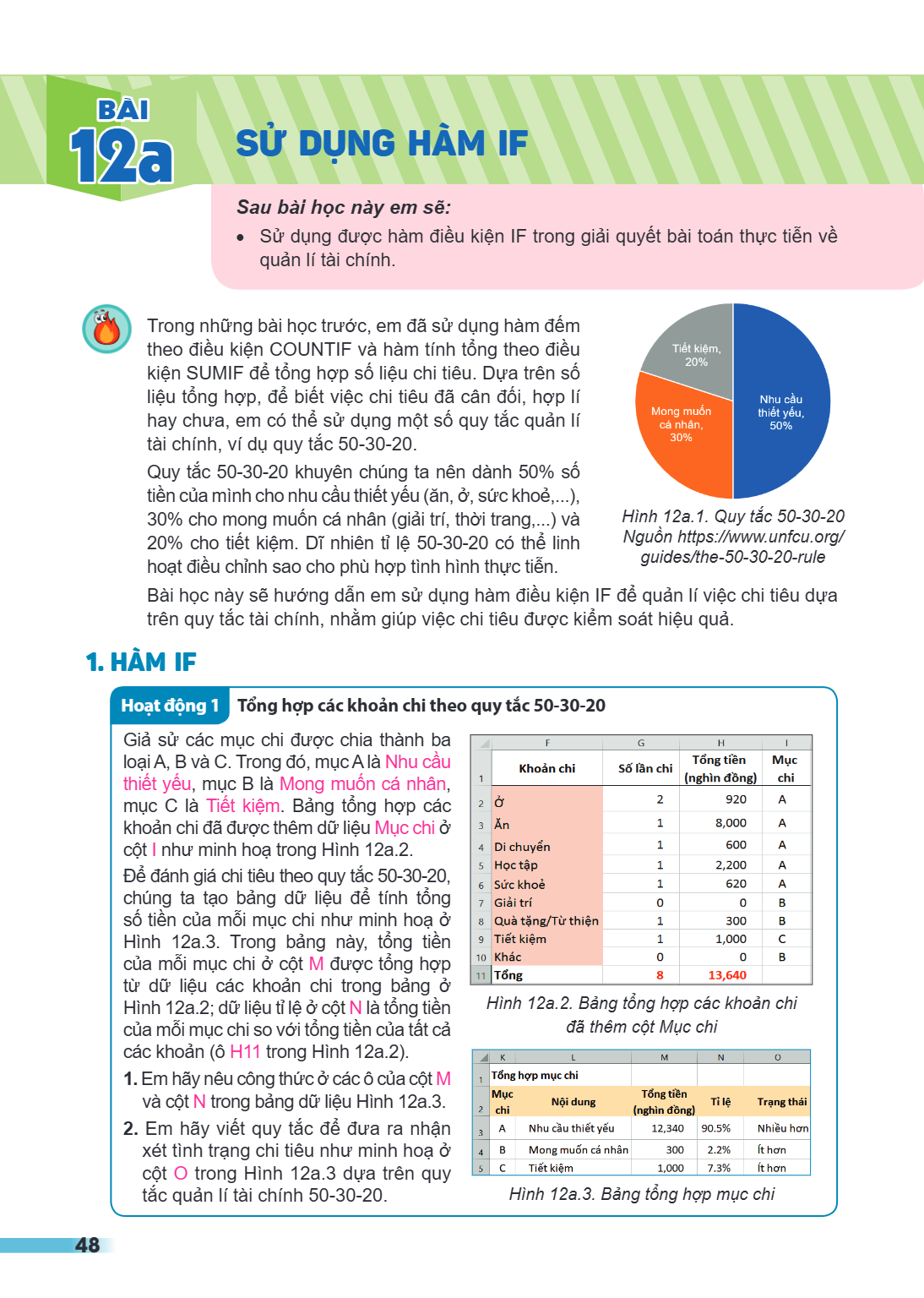 BÀI
12a

SỬ DỤNG HÀM IF

Sau bài học này em sẽ:

• Sử dụng được hàm điều kiện IF trong giải quyết bài toán thực tiễn về quản lí tài chính.

Trong những bài học trước, em đã sử dụng hàm đếm theo điều kiện COUNTIF và hàm tính tổng theo điều kiện SUMIF để tổng hợp số liệu chi tiêu. Dựa trên số liệu tổng hợp, để biết việc chi tiêu đã cân đối, hợp lí hay chưa, em có thể sử dụng một số quy tắc quản lí tài chính, ví dụ quy tắc 50-30-20.

Quy tắc 50-30-20 khuyên chúng ta nên dành 50% số tiền của mình cho nhu cầu thiết yếu (ăn, ở, sức khoẻ,...), 30% cho mong muốn cá nhân (giải trí, thời trang,...) và 20% cho tiết kiệm. Dĩ nhiên tỉ lệ 50-30-20 có thể linh hoạt điều chỉnh sao cho phù hợp tình hình thực tiễn.

Tiết kiệm, 20%
Mong muốn cá nhân, 30%
Nhu cầu thiết yếu, 50%

Hình 12a.1. Quy tắc 50-30-20
Nguồn https://www.unfcu.org/guides/the-50-30-20-rule

Bài học này sẽ hướng dẫn em sử dụng hàm điều kiện IF để quản lí việc chi tiêu dựa trên quy tắc tài chính, nhằm giúp việc chi tiêu được kiểm soát hiệu quả.

1. HÀM IF

Hoạt động 1 Tổng hợp các khoản chi theo quy tắc 50-30-20

Giả sử các mục chi được chia thành ba loại A, B và C. Trong đó, mục A là Nhu cầu thiết yếu, mục B là Mong muốn cá nhân, mục C là Tiết kiệm. Bảng tổng hợp các khoản chi đã được thêm dữ liệu Mục chi ở cột I như minh hoạ trong Hình 12a.2.

Để đánh giá chi tiêu theo quy tắc 50-30-20, chúng ta tạo bảng dữ liệu để tính tổng số tiền của mỗi mục chi như minh hoạ ở Hình 12a.3. Trong bảng này, tổng tiền của mỗi mục chi ở cột M được tổng hợp từ dữ liệu các khoản chi trong bảng ở Hình 12a.2; dữ liệu tỉ lệ ở cột N là tổng tiền của mỗi mục chi so với tổng tiền của tất cả các khoản (ô H11 trong Hình 12a.2).

1. Em hãy nêu công thức ở các ô của cột M và cột N trong bảng dữ liệu Hình 12a.3.

2. Em hãy viết quy tắc để đưa ra nhận xét tình trạng chi tiêu như minh hoạ ở cột O trong Hình 12a.3 dựa trên quy tắc quản lí tài chính 50-30-20.

| | F | G | H | I |
|---|---|---|---|---|
| 1 | Khoản chi | Số lần chi | Tổng tiền (nghìn đồng) | Mục chi |
| 2 | Ở | 2 | 920 | A |
| 3 | Ăn | 1 | 8,000 | A |
| 4 | Di chuyển | 1 | 600 | A |
| 5 | Học tập | 1 | 2,200 | A |
| 6 | Sức khoẻ | 1 | 620 | A |
| 7 | Giải trí | 0 | 0 | B |
| 8 | Quà tặng/Từ thiện | 1 | 300 | B |
| 9 | Tiết kiệm | 1 | 1,000 | C |
| 10 | Khác | 0 | 0 | B |
| 11 | Tổng | 8 | 13,640 | |

Hình 12a.2. Bảng tổng hợp các khoản chi đã thêm cột Mục chi

| | K | L | M | N | O |
|---|---|---|---|---|---|
| 1 | Tổng hợp mục chi | | | | |
| 2 | Mục chi | Nội dung | Tổng tiền (nghìn đồng) | Tỉ lệ | Trạng thái |
| 3 | A | Nhu cầu thiết yếu | 12,340 | 90.5% | Nhiều hơn |
| 4 | B | Mong muốn cá nhân | 300 | 2.2% | Ít hơn |
| 5 | C | Tiết kiệm | 1,000 | 7.3% | Ít hơn |

Hình 12a.3. Bảng tổng hợp mục chi

48